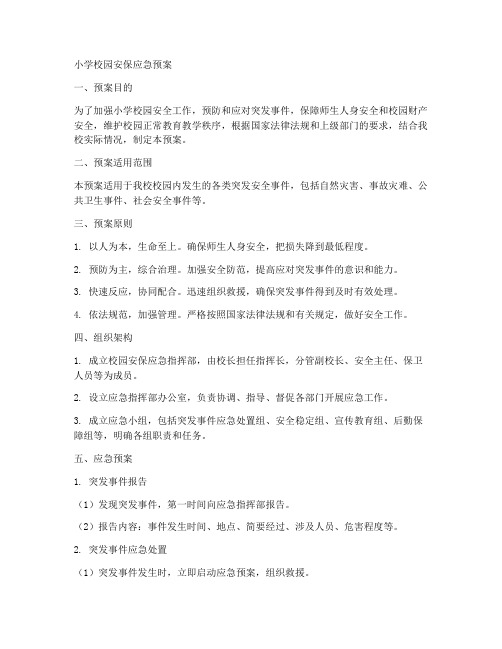 小学校园安保应急预案

一、预案目的

为了加强小学校园安全工作，预防和应对突发事件，保障师生人身安全和校园财产安全，维护校园正常教育教学秩序，根据国家法律法规和上级部门的要求，结合我校实际情况，制定本预案。

二、预案适用范围

本预案适用于我校校园内发生的各类突发安全事件，包括自然灾害、事故灾难、公共卫生事件、社会安全事件等。

三、预案原则

1. 以人为本，生命至上。确保师生人身安全，把损失降到最低程度。

2. 预防为主，综合治理。加强安全防范，提高应对突发事件的意识和能力。

3. 快速反应，协同配合。迅速组织救援，确保突发事件得到及时有效处理。

4. 依法规范，加强管理。严格按照国家法律法规和有关规定，做好安全工作。

四、组织架构

1. 成立校园安保应急指挥部，由校长担任指挥长，分管副校长、安全主任、保卫人员等为成员。

2. 设立应急指挥部办公室，负责协调、指导、督促各部门开展应急工作。

3. 成立应急小组，包括突发事件应急处置组、安全稳定组、宣传教育组、后勤保障组等，明确各组职责和任务。

五、应急预案

1. 突发事件报告

（1）发现突发事件，第一时间向应急指挥部报告。

（2）报告内容：事件发生时间、地点、简要经过、涉及人员、危害程度等。

2. 突发事件应急处置

（1）突发事件发生时，立即启动应急预案，组织救援。